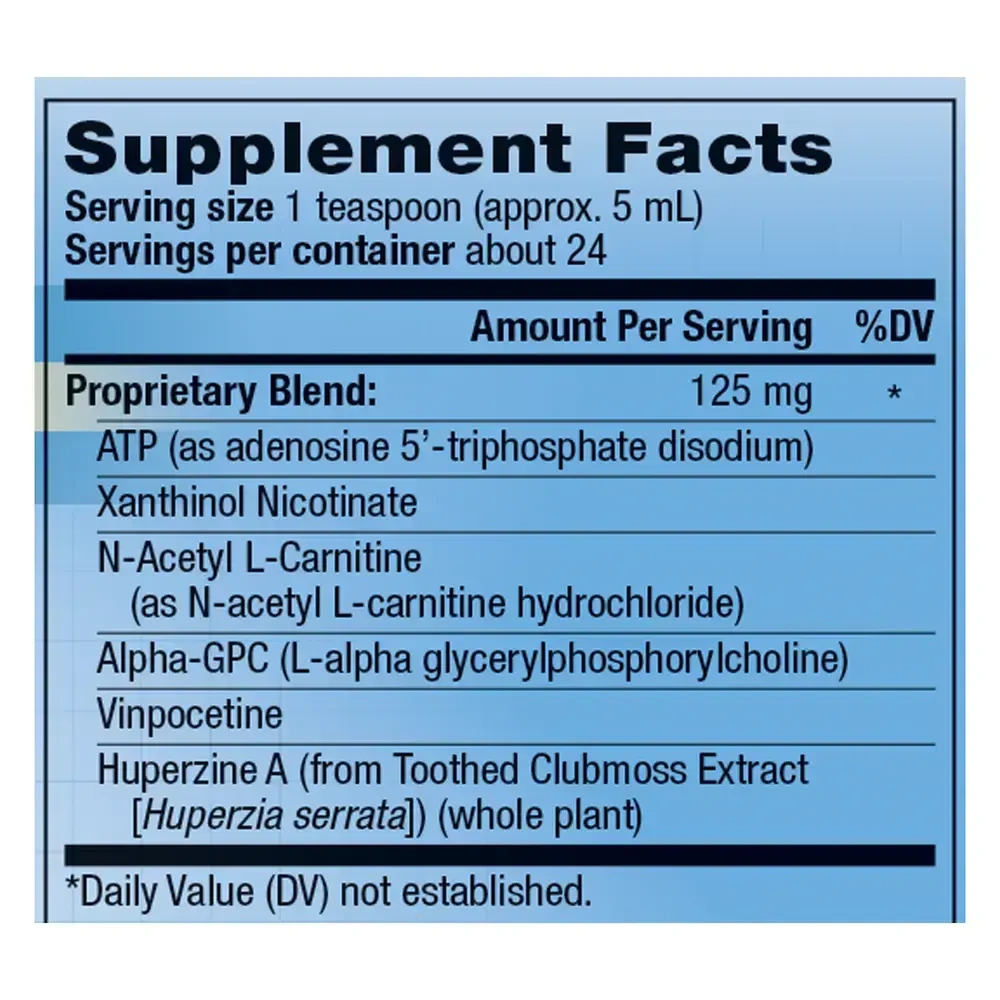 Supplement Facts
Serving size 1 teaspoon (approx. 5 mL)
Servings per container about 24

| | Amount Per Serving | %DV |
|---|---|---|
| Proprietary Blend: | 125 mg | * |
| ATP (as adenosine 5'-triphosphate disodium) | | |
| Xanthinol Nicotinate | | |
| N-Acetyl L-Carnitine (as N-acetyl L-carnitine hydrochloride) | | |
| Alpha-GPC (L-alpha glycerylphosphorylcholine) | | |
| Vinpocetine | | |
| Huperzine A (from Toothed Clubmoss Extract [Huperzia serrata]) (whole plant) | | |

*Daily Value (DV) not established.